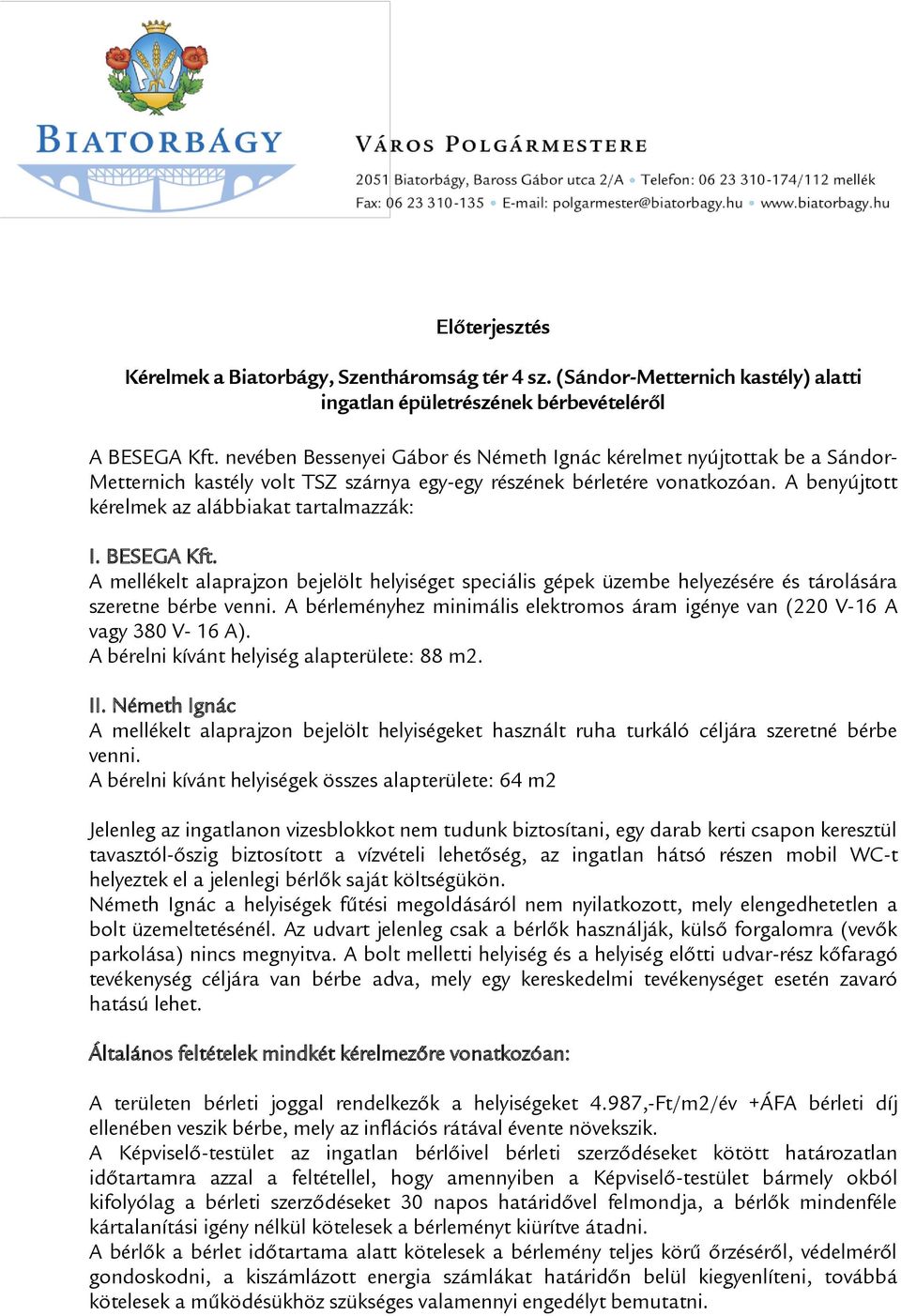 BIATORBÁGY

VÁROS POLGÁRMESTERE
2051 Biatorbágy, Baross Gábor utca 2/A • Telefon: 06 23 310-174/112 mellék
Fax: 06 23 310-135 • E-mail: polgarmester@biatorbagy.hu • www.biatorbagy.hu

Előterjesztés

Kérelmek a Biatorbágy, Szentháromság tér 4 sz. (Sándor-Metternich kastély) alatti ingatlan épületrészének bérbevételéről

A BESEGA Kft. nevében Bessenyei Gábor és Németh Ignác kérelmet nyújtottak be a Sándor-Metternich kastély volt TSZ szárnya egy-egy részének bérletére vonatkozóan. A benyújtott kérelmek az alábbiakat tartalmazzák:

I. BESEGA Kft.
A mellékelt alaprajzon bejelölt helyiséget speciális gépek üzembe helyezésére és tárolására szeretne bérbe venni. A bérleményhez minimális elektromos áram igénye van (220 V-16 A vagy 380 V- 16 A).
A bérelni kívánt helyiség alapterülete: 88 m2.

II. Németh Ignác
A mellékelt alaprajzon bejelölt helyiségeket használt ruha turkáló céljára szeretné bérbe venni.
A bérelni kívánt helyiségek összes alapterülete: 64 m2

Jelenleg az ingatlanon vizesblokkot nem tudunk biztosítani, egy darab kerti csapon keresztül tavasztól-őszig biztosított a vízvételi lehetőség, az ingatlan hátsó részen mobil WC-t helyeztek el a jelenlegi bérlők saját költségükön.
Németh Ignác a helyiségek fűtési megoldásáról nem nyilatkozott, mely elengedhetetlen a bolt üzemeltetésénél. Az udvart jelenleg csak a bérlők használják, külső forgalomra (vevők parkolása) nincs megnyitva. A bolt melletti helyiség és a helyiség előtti udvar-rész kőfaragó tevékenység céljára van bérbe adva, mely egy kereskedelmi tevékenységet esetén zavaró hatású lehet.

Általános feltételek mindkét kérelmezőre vonatkozóan:

A területen bérleti joggal rendelkezők a helyiségeket 4.987,-Ft/m2/év +ÁFA bérleti díj ellenében veszik bérbe, mely az inflációs rátával évente növekszik.
A Képviselő-testület az ingatlan bérlőivel bérleti szerződéseket kötött határozatlan időtartamra azzal a feltétellel, hogy amennyiben a Képviselő-testület bármely okból kifolyólag a bérleti szerződéseket 30 napos határidővel felmondja, a bérlők mindenféle kártalanítási igény nélkül kötelesek a bérleményt kiürítve átadni.
A bérlők a bérlet időtartama alatt kötelesek a bérlemény teljes körű őrzéséről, védelméről gondoskodni, a kiszámlázott energia számlákat határidőn belül kiegyenlíteni, továbbá kötelesek a működésükhöz szükséges valamennyi engedélyt bemutatni.